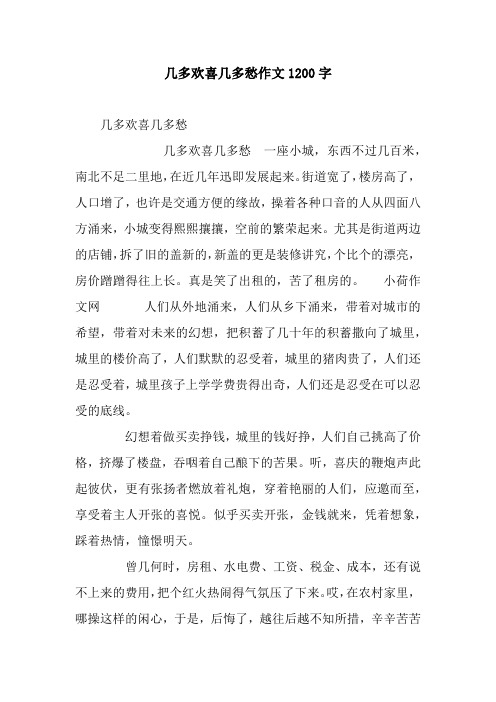 几多欢喜几多愁作文1200字

几多欢喜几多愁

几多欢喜几多愁　一座小城，东西不过几百米，南北不足二里地，在近几年迅即发展起来。街道宽了，楼房高了，人口增了，也许是交通方便的缘故，操着各种口音的人从四面八方涌来，小城变得熙熙攘攘，空前的繁荣起来。尤其是街道两边的店铺，拆了旧的盖新的，新盖的更是装修讲究，个比个的漂亮，房价蹭蹭得往上长。真是笑了出租的，苦了租房的。　小荷作文网　人们从外地涌来，人们从乡下涌来，带着对城市的希望，带着对未来的幻想，把积蓄了几十年的积蓄撒向了城里，城里的楼价高了，人们默默的忍受着，城里的猪肉贵了，人们还是忍受着，城里孩子上学学费贵得出奇，人们还是忍受在可以忍受的底线。

幻想着做买卖挣钱，城里的钱好挣，人们自己挑高了价格，挤爆了楼盘，吞咽着自己酿下的苦果。听，喜庆的鞭炮声此起彼伏，更有张扬者燃放着礼炮，穿着艳丽的人们，应邀而至，享受着主人开张的喜悦。似乎买卖开张，金钱就来，凭着想象，踩着热情，憧憬明天。

曾几何时，房租、水电费、工资、税金、成本，还有说不上来的费用，把个红火热闹得气氛压了下来。哎，在农村家里，哪操这样的闲心，于是，后悔了，越往后越不知所措，辛辛苦苦